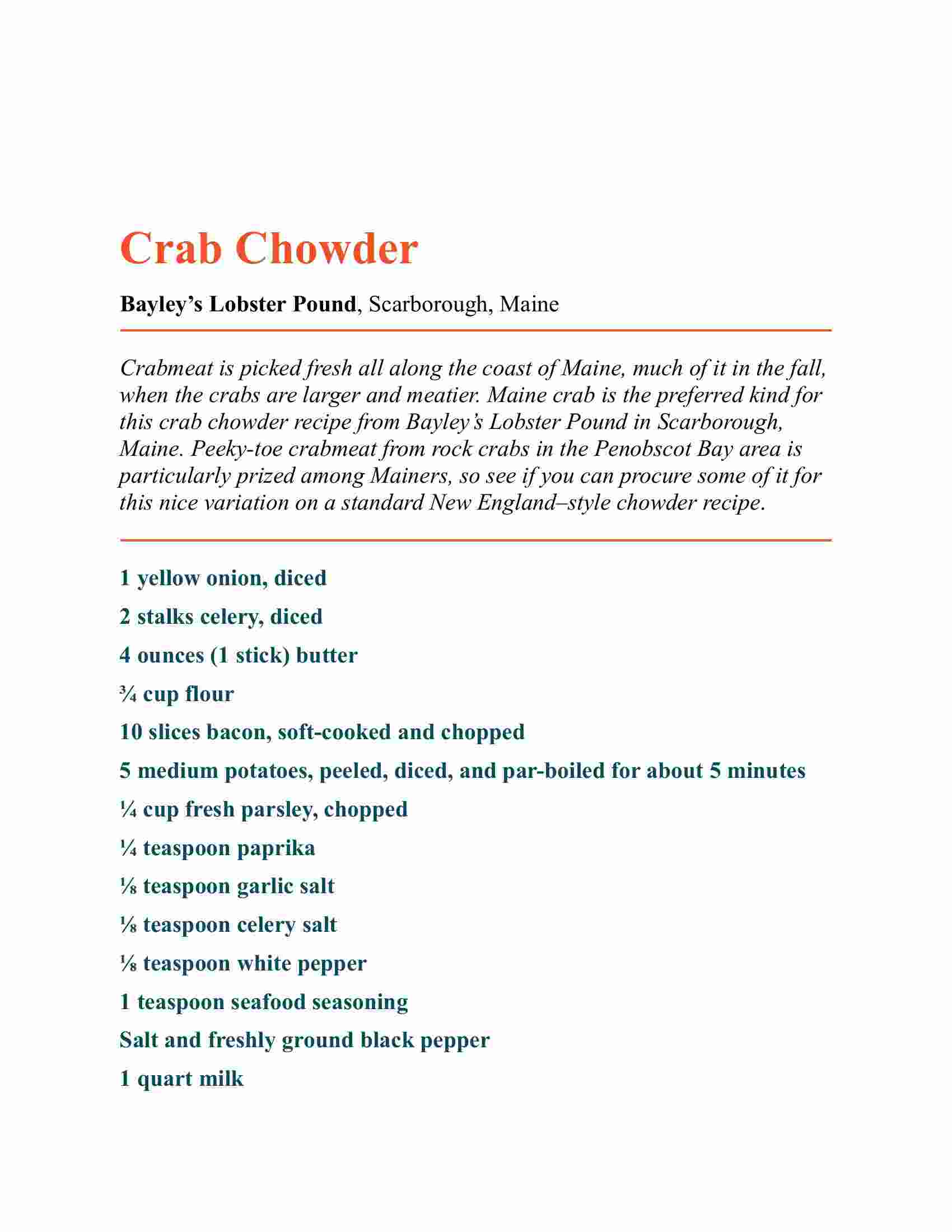 Crab Chowder

Bayley's Lobster Pound, Scarborough, Maine

Crabmeat is picked fresh all along the coast of Maine, much of it in the fall, when the crabs are larger and meatier. Maine crab is the preferred kind for this crab chowder recipe from Bayley's Lobster Pound in Scarborough, Maine. Peeky-toe crabmeat from rock crabs in the Penobscot Bay area is particularly prized among Mainers, so see if you can procure some of it for this nice variation on a standard New England–style chowder recipe.

1 yellow onion, diced

2 stalks celery, diced

4 ounces (1 stick) butter

¾ cup flour

10 slices bacon, soft-cooked and chopped

5 medium potatoes, peeled, diced, and par-boiled for about 5 minutes

¼ cup fresh parsley, chopped

¼ teaspoon paprika

⅛ teaspoon garlic salt

⅛ teaspoon celery salt

⅛ teaspoon white pepper

1 teaspoon seafood seasoning

Salt and freshly ground black pepper

1 quart milk